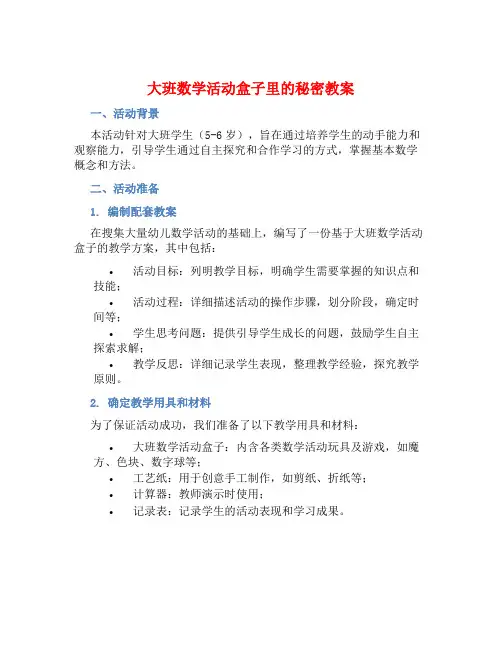 大班数学活动盒子里的秘密教案

一、活动背景

本活动针对大班学生（5-6 岁），旨在通过培养学生的动手能力和观察能力，引导学生通过自主探究和合作学习的方式，掌握基本数学概念和方法。

二、活动准备

1. 编制配套教案

在搜集大量幼儿数学活动的基础上，编写了一份基于大班数学活动盒子的教学方案，其中包括：

• 活动目标：列明教学目标，明确学生需要掌握的知识点和技能；
• 活动过程：详细描述活动的操作步骤，划分阶段，确定时间等；
• 学生思考问题：提供引导学生成长的问题，鼓励学生自主探索求解；
• 教学反思：详细记录学生表现，整理教学经验，探究教学原则。

2. 确定教学用具和材料

为了保证活动成功，我们准备了以下教学用具和材料：

• 大班数学活动盒子：内含各类数学活动玩具及游戏，如魔方、色块、数字球等；
• 工艺纸：用于创意手工制作，如剪纸、折纸等；
• 计算器：教师演示时使用；
• 记录表：记录学生的活动表现和学习成果。